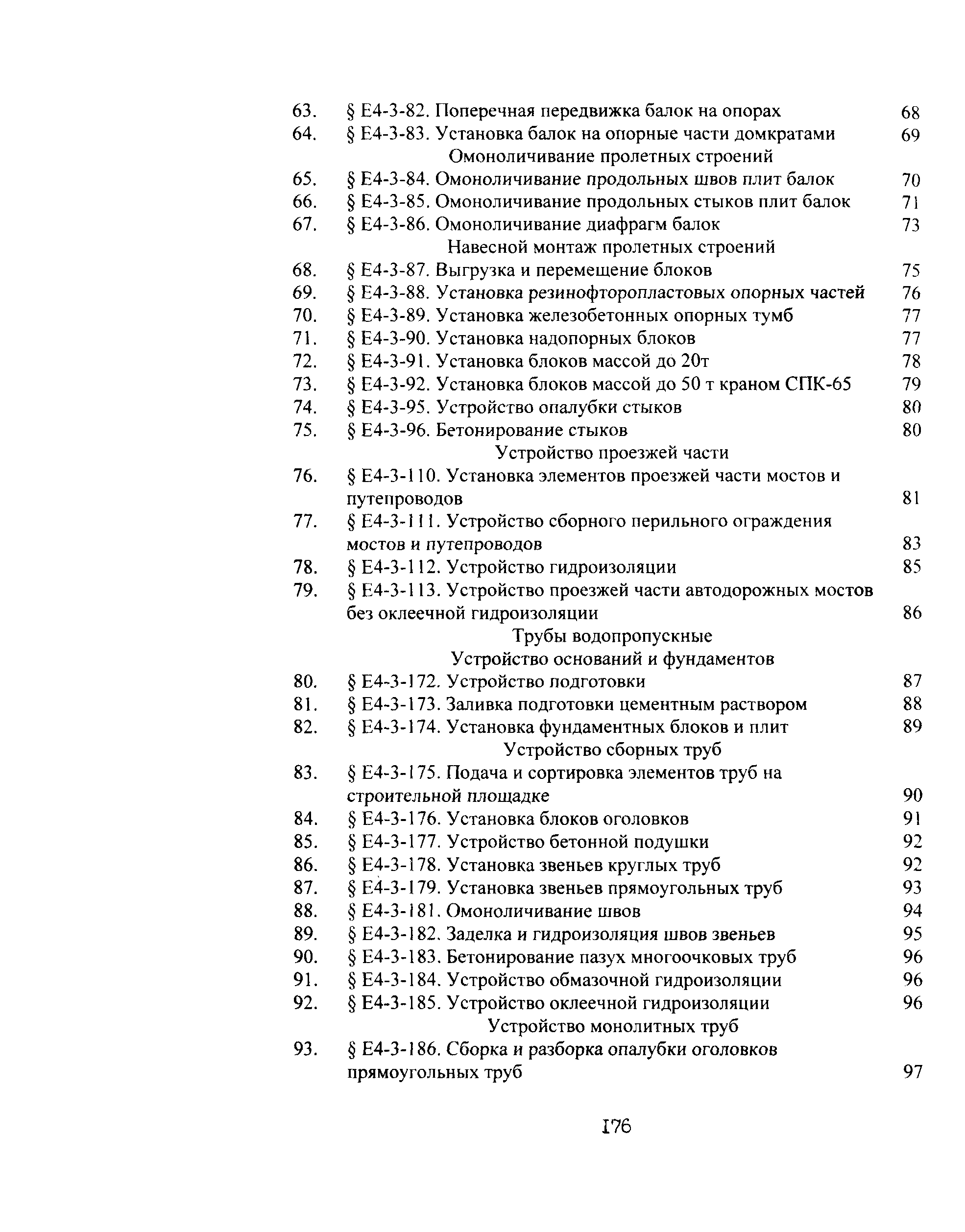 63. § Е4-3-82. Поперечная передвижка балок на опорах 68
64. § Е4-3-83. Установка балок на опорные части домкратами 69
Омоноличивание пролетных строений
65. § Е4-3-84. Омоноличивание продольных швов плит балок 70
66. § Е4-3-85. Омоноличивание продольных стыков плит балок 71
67. § Е4-3-86. Омоноличивание диафрагм балок 73
Навесной монтаж пролетных строений
68. § Е4-3-87. Выгрузка и перемещение блоков 75
69. § Е4-3-88. Установка резинофторопластовых опорных частей 76
70. § Е4-3-89. Установка железобетонных опорных тумб 77
71. § Е4-3-90. Установка надопорных блоков 77
72. § Е4-3-91. Установка блоков массой до 20т 78
73. § Е4-3-92. Установка блоков массой до 50 т краном СПК-65 79
74. § Е4-3-95. Устройство опалубки стыков 80
75. § Е4-3-96. Бетонирование стыков 80
Устройство проезжей части
76. § Е4-3-110. Установка элементов проезжей части мостов и путепроводов 81
77. § Е4-3-111. Устройство сборного перильного ограждения мостов и путепроводов 83
78. § Е4-3-112. Устройство гидроизоляции 85
79. § Е4-3-113. Устройство проезжей части автодорожных мостов без оклеечной гидроизоляции 86
Трубы водопропускные
Устройство оснований и фундаментов
80. § Е4-3-172. Устройство подготовки 87
81. § Е4-3-173. Заливка подготовки цементным раствором 88
82. § Е4-3-174. Установка фундаментных блоков и плит 89
Устройство сборных труб
83. § Е4-3-175. Подача и сортировка элементов труб на строительной площадке 90
84. § Е4-3-176. Установка блоков оголовков 91
85. § Е4-3-177. Устройство бетонной подушки 92
86. § Е4-3-178. Установка звеньев круглых труб 92
87. § Е4-3-179. Установка звеньев прямоугольных труб 93
88. § Е4-3-181. Омоноличивание швов 94
89. § Е4-3-182. Заделка и гидроизоляция швов звеньев 95
90. § Е4-3-183. Бетонирование пазух многоочковых труб 96
91. § Е4-3-184. Устройство обмазочной гидроизоляции 96
92. § Е4-3-185. Устройство оклеечной гидроизоляции 96
Устройство монолитных труб
93. § Е4-3-186. Сборка и разборка опалубки оголовков прямоугольных труб 97

176